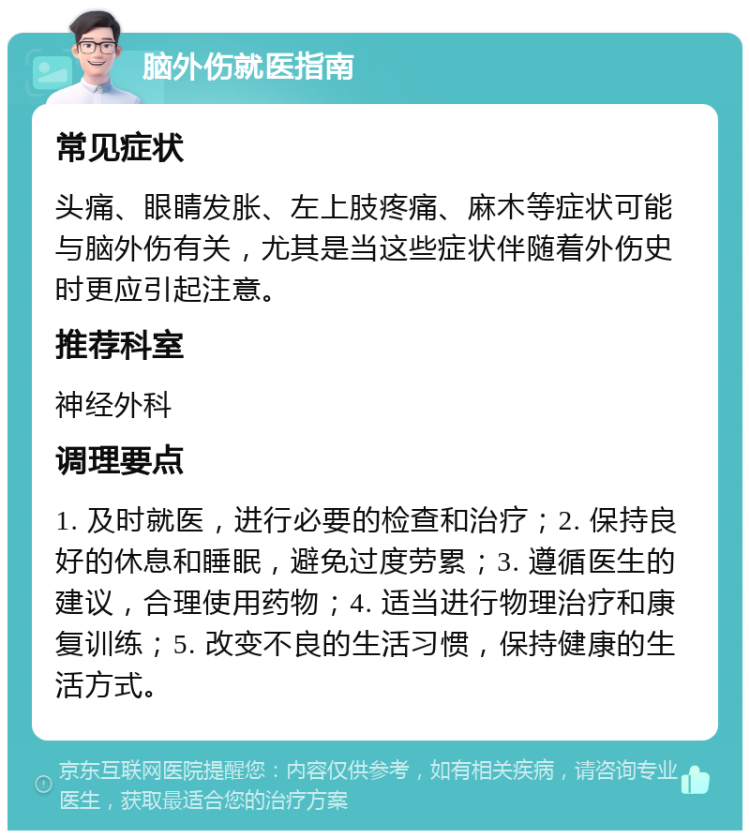 脑外伤就医指南

常见症状

头痛、眼睛发胀、左上肢疼痛、麻木等症状可能与脑外伤有关，尤其是当这些症状伴随着外伤史时更应引起注意。

推荐科室

神经外科

调理要点

1. 及时就医，进行必要的检查和治疗；2. 保持良好的休息和睡眠，避免过度劳累；3. 遵循医生的建议，合理使用药物；4. 适当进行物理治疗和康复训练；5. 改变不良的生活习惯，保持健康的生活方式。

京东互联网医院提醒您：内容仅供参考，如有相关疾病，请咨询专业医生，获取最适合您的治疗方案